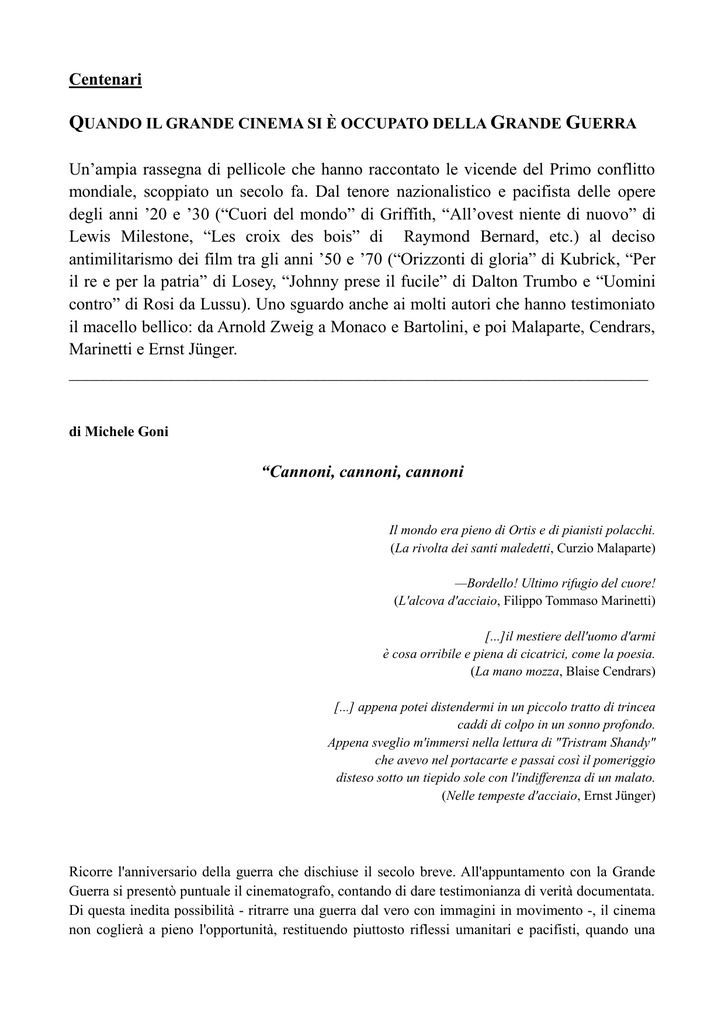 Centenari

QUANDO IL GRANDE CINEMA SI È OCCUPATO DELLA GRANDE GUERRA

Un'ampia rassegna di pellicole che hanno raccontato le vicende del Primo conflitto mondiale, scoppiato un secolo fa. Dal tenore nazionalistico e pacifista delle opere degli anni '20 e '30 ("Cuori del mondo" di Griffith, "All'ovest niente di nuovo" di Lewis Milestone, "Les croix des bois" di Raymond Bernard, etc.) al deciso antimilitarismo dei film tra gli anni '50 e '70 ("Orizzonti di gloria" di Kubrick, "Per il re e per la patria" di Losey, "Johnny prese il fucile" di Dalton Trumbo e "Uomini contro" di Rosi da Lussu). Uno sguardo anche ai molti autori che hanno testimoniato il macello bellico: da Arnold Zweig a Monaco e Bartolini, e poi Malaparte, Cendrars, Marinetti e Ernst Jünger.

di Michele Goni

"Cannoni, cannoni, cannoni

Il mondo era pieno di Ortis e di pianisti polacchi.
(La rivolta dei santi maledetti, Curzio Malaparte)

—Bordello! Ultimo rifugio del cuore!
(L'alcova d'acciaio, Filippo Tommaso Marinetti)

[...]il mestiere dell'uomo d'armi
è cosa orribile e piena di cicatrici, come la poesia.
(La mano mozza, Blaise Cendrars)

[...] appena potei distendermi in un piccolo tratto di trincea
caddi di colpo in un sonno profondo.
Appena sveglio m'immersi nella lettura di "Tristram Shandy"
che avevo nel portacarte e passai così il pomeriggio
disteso sotto un tiepido sole con l'indifferenza di un malato.
(Nelle tempeste d'acciaio, Ernst Jünger)

Ricorre l'anniversario della guerra che dischiuse il secolo breve. All'appuntamento con la Grande Guerra si presentò puntuale il cinematografo, contando di dare testimonianza di verità documentata. Di questa inedita possibilità - ritrarre una guerra dal vero con immagini in movimento -, il cinema non coglierà a pieno l'opportunità, restituendo piuttosto riflessi umanitari e pacifisti, quando una